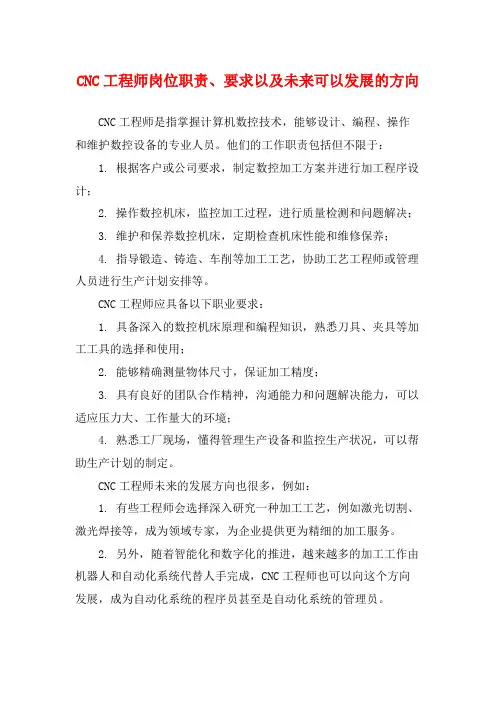 CNC 工程师岗位职责、要求以及未来可以发展的方向

CNC 工程师是指掌握计算机数控技术，能够设计、编程、操作和维护数控设备的专业人员。他们的工作职责包括但不限于：

1. 根据客户或公司要求，制定数控加工方案并进行加工程序设计；

2. 操作数控机床，监控加工过程，进行质量检测和问题解决；

3. 维护和保养数控机床，定期检查机床性能和维修保养；

4. 指导锻造、铸造、车削等加工工艺，协助工艺工程师或管理人员进行生产计划安排等。

CNC 工程师应具备以下职业要求：

1. 具备深入的数控机床原理和编程知识，熟悉刀具、夹具等加工工具的选择和使用；

2. 能够精确测量物体尺寸，保证加工精度；

3. 具有良好的团队合作精神，沟通能力和问题解决能力，可以适应压力大、工作量大的环境；

4. 熟悉工厂现场，懂得管理生产设备和监控生产状况，可以帮助生产计划的制定。

CNC 工程师未来的发展方向也很多，例如：

1. 有些工程师会选择深入研究一种加工工艺，例如激光切割、激光焊接等，成为领域专家，为企业提供更为精细的加工服务。

2. 另外，随着智能化和数字化的推进，越来越多的加工工作由机器人和自动化系统代替人手完成，CNC 工程师也可以向这个方向发展，成为自动化系统的程序员甚至是自动化系统的管理员。